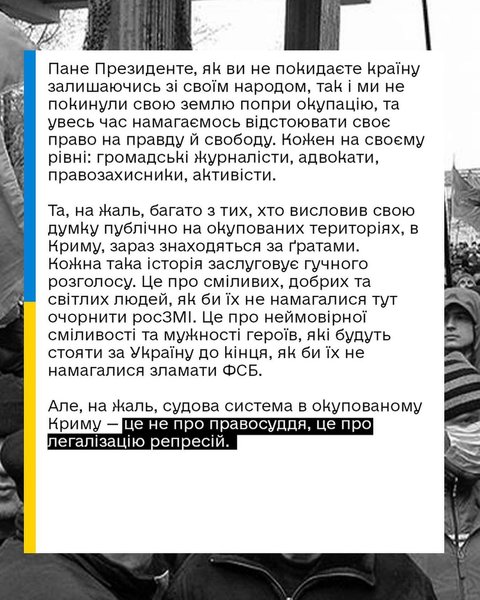 Пане Президенте, як ви не покидаєте країну залишаючись зі своїм народом, так і ми не покинули свою землю попри окупацію, та увесь час намагаємось відстоювати своє право на правду й свободу. Кожен на своєму рівні: громадські журналісти, адвокати, правозахисники, активісти.

Та, на жаль, багато з тих, хто висловив свою думку публічно на окупованих територіях, в Криму, зараз знаходяться за ґратами. Кожна така історія заслуговує гучного розголосу. Це про сміливих, добрих та світлих людей, як би їх не намагалися тут очорнити росЗМІ. Це про неймовірної сміливості та мужності героїв, які будуть стояти за Україну до кінця, як би їх не намагалися зламати ФСБ.

Але, на жаль, судова система в окупованому Криму — це не про правосуддя, це про легалізацію репресій.